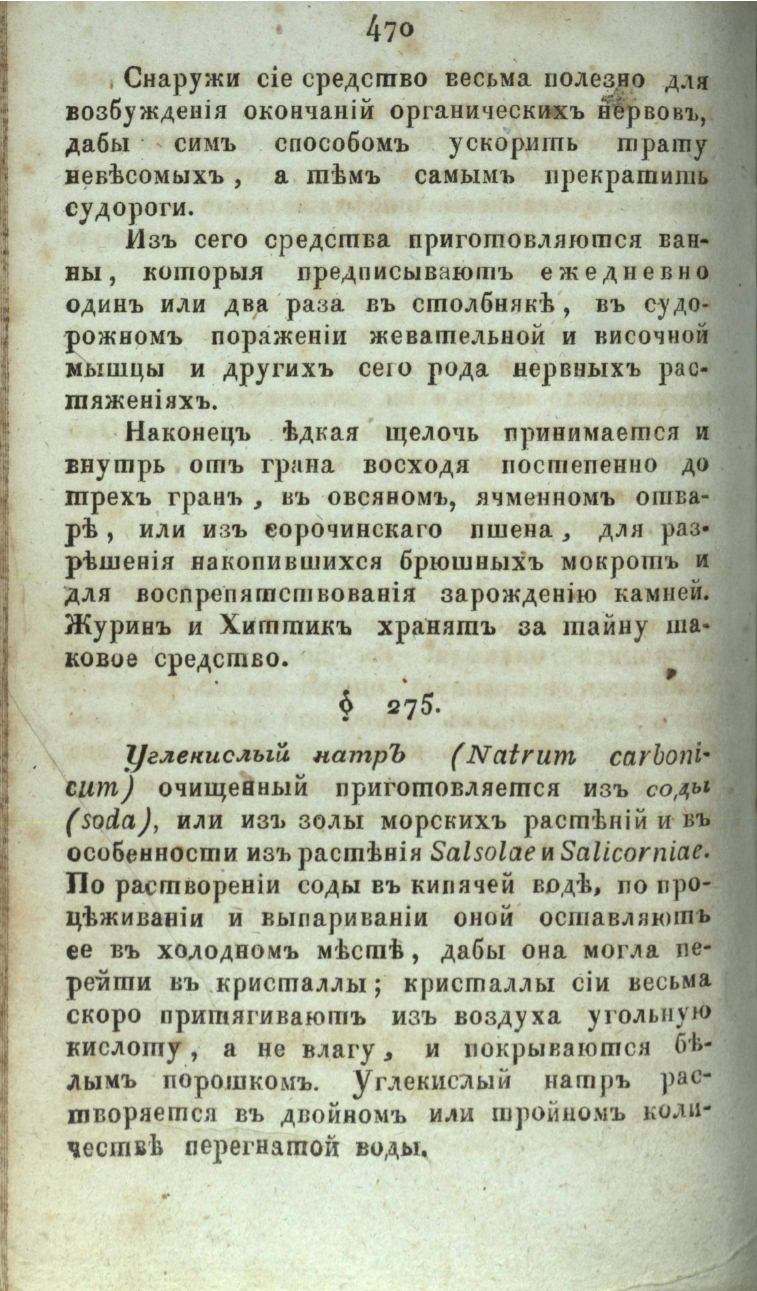 470

Снаружи сіе средство весьма полезно для возбужденія окончаній органическихъ нервовъ, дабы симъ способомъ ускорить трату невѣсомыхъ, а тѣмъ самымъ прекратить судороги.

Изъ сего средства приготовляются ванны, которыя предписываютъ ежедневно одинъ или два раза въ столбнякѣ, въ судорожномъ пораженіи жевательной и височной мышцы и другихъ сего рода нервныхъ растяженіяхъ.

Наконецъ ѣдкая щелочь принимается и внутрь отъ грана восходя постепенно до трехъ гранъ, въ овсяномъ, ячменномъ отварѣ, или изъ сорочинскаго пшена, для разрѣшенія накопившихся брюшныхъ мокротъ и для воспрепятствованія зарожденію камней. Журинъ и Хиттикъ хранятъ за тайну таковое средство.

§ 275.

Углекислый натръ (Natrum carbonicum) очищенный приготовляется изъ соды (soda), или изъ золы морскихъ растѣній и въ особенности изъ растѣнія Salsolae и Salicorniae. По раствореніи соды въ кипячей водѣ, по процѣживаніи и выпариваніи оной оставляютъ ее въ холодномъ мѣстѣ, дабы она могла перейти въ кристаллы; кристаллы сіи весьма скоро притягиваютъ изъ воздуха угольную кислоту, а не влагу, и покрываются бѣлымъ порошкомъ. Углекислый натръ растворяется въ двойномъ или тройномъ количествѣ перегнатой воды.